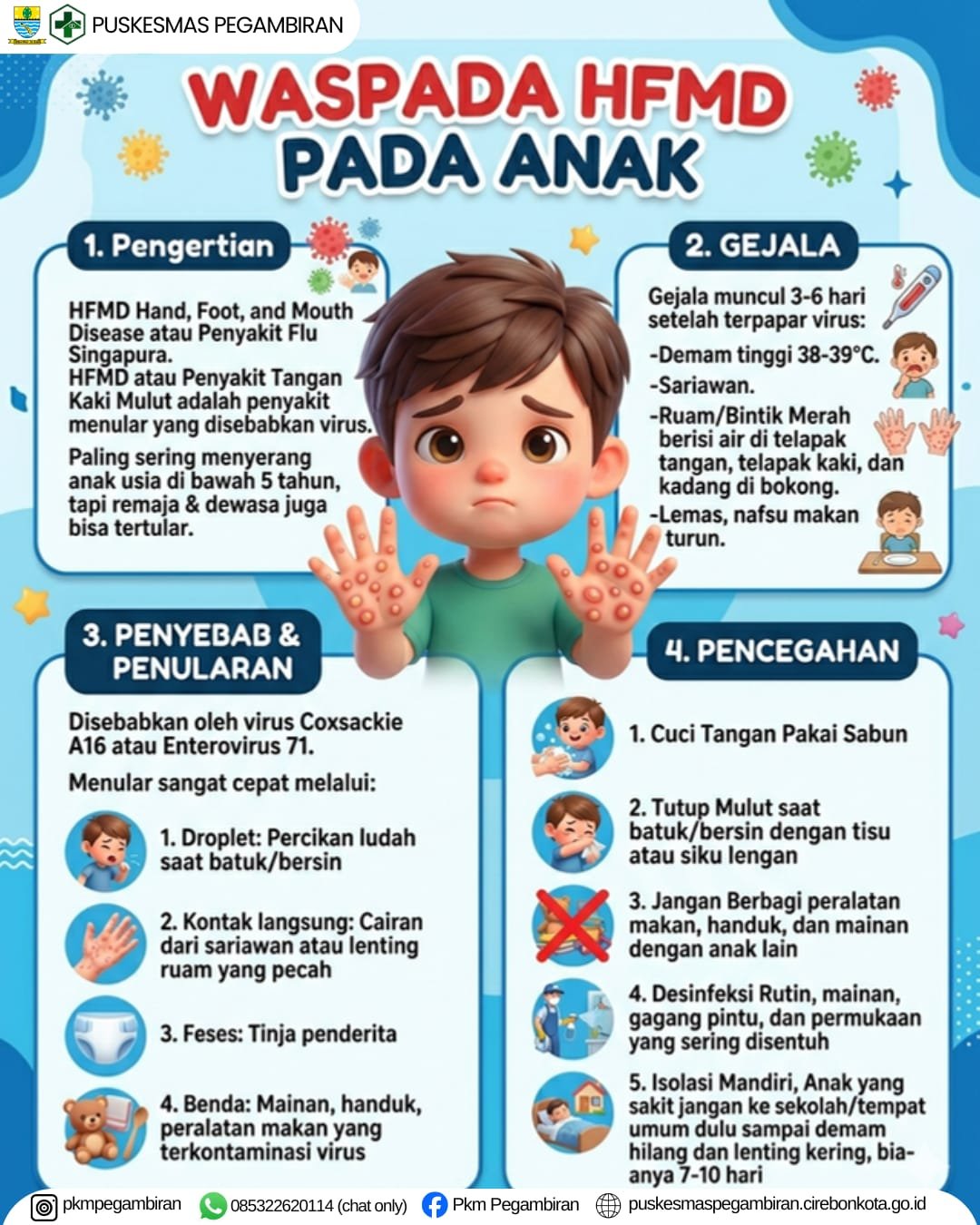 PUSKESMAS PEGAMBIRAN

WASPADA HFMD PADA ANAK

1. Pengertian

HFMD Hand, Foot, and Mouth Disease atau Penyakit Flu Singapura.
HFMD atau Penyakit Tangan Kaki Mulut adalah penyakit menular yang disebabkan virus.

Paling sering menyerang anak usia di bawah 5 tahun, tapi remaja & dewasa juga bisa tertular.

2. GEJALA

Gejala muncul 3-6 hari setelah terpapar virus:

-Demam tinggi 38-39°C.
-Sariawan.
-Ruam/Bintik Merah berisi air di telapak tangan, telapak kaki, dan kadang di bokong.
-Lemas, nafsu makan turun.

3. PENYEBAB & PENULARAN

Disebabkan oleh virus Coxsackie A16 atau Enterovirus 71.

Menular sangat cepat melalui:

1. Droplet: Percikan ludah saat batuk/bersin

2. Kontak langsung: Cairan dari sariawan atau lenting ruam yang pecah

3. Feses: Tinja penderita

4. Benda: Mainan, handuk, peralatan makan yang terkontaminasi virus

4. PENCEGAHAN

1. Cuci Tangan Pakai Sabun

2. Tutup Mulut saat batuk/bersin dengan tisu atau siku lengan

3. Jangan Berbagi peralatan makan, handuk, dan mainan dengan anak lain

4. Desinfeksi Rutin, mainan, gagang pintu, dan permukaan yang sering disentuh

5. Isolasi Mandiri, Anak yang sakit jangan ke sekolah/tempat umum dulu sampai demam hilang dan lenting kering, biaanya 7-10 hari

pkmpegambiran 085322620114 (chat only) Pkm Pegambiran puskesmaspegambiran.cirebonkota.go.id